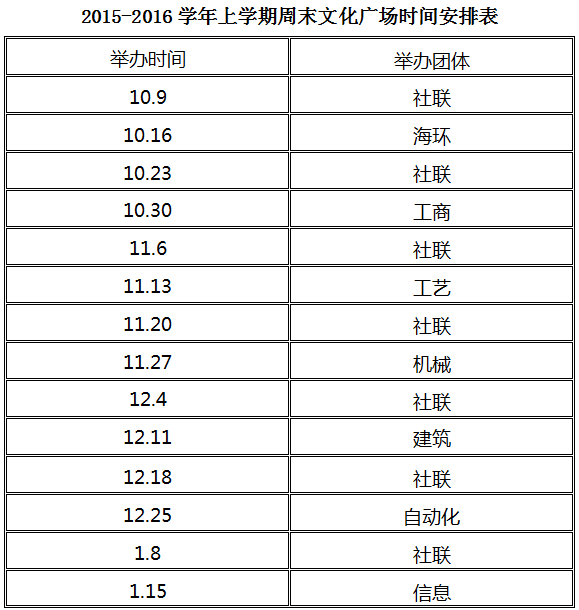 2015-2016学年上学期周末文化广场时间安排表

| 举办时间 | 举办团体 |
|---|---|
| 10.9 | 社联 |
| 10.16 | 海环 |
| 10.23 | 社联 |
| 10.30 | 工商 |
| 11.6 | 社联 |
| 11.13 | 工艺 |
| 11.20 | 社联 |
| 11.27 | 机械 |
| 12.4 | 社联 |
| 12.11 | 建筑 |
| 12.18 | 社联 |
| 12.25 | 自动化 |
| 1.8 | 社联 |
| 1.15 | 信息 |